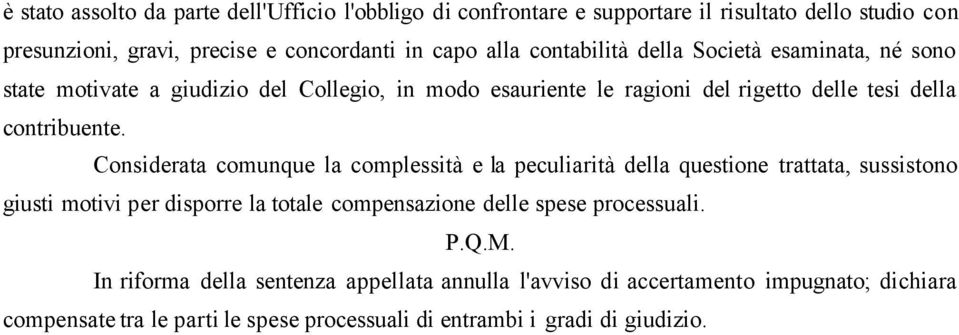 è stato assolto da parte dell'Ufficio l'obbligo di confrontare e supportare il risultato dello studio con presunzioni, gravi, precise e concordanti in capo alla contabilità della Società esaminata, né sono state motivate a giudizio del Collegio, in modo esauriente le ragioni del rigetto delle tesi della contribuente.

Considerata comunque la complessità e la peculiarità della questione trattata, sussistono giusti motivi per disporre la totale compensazione delle spese processuali.

P.Q.M.

In riforma della sentenza appellata annulla l'avviso di accertamento impugnato; dichiara compensate tra le parti le spese processuali di entrambi i gradi di giudizio.